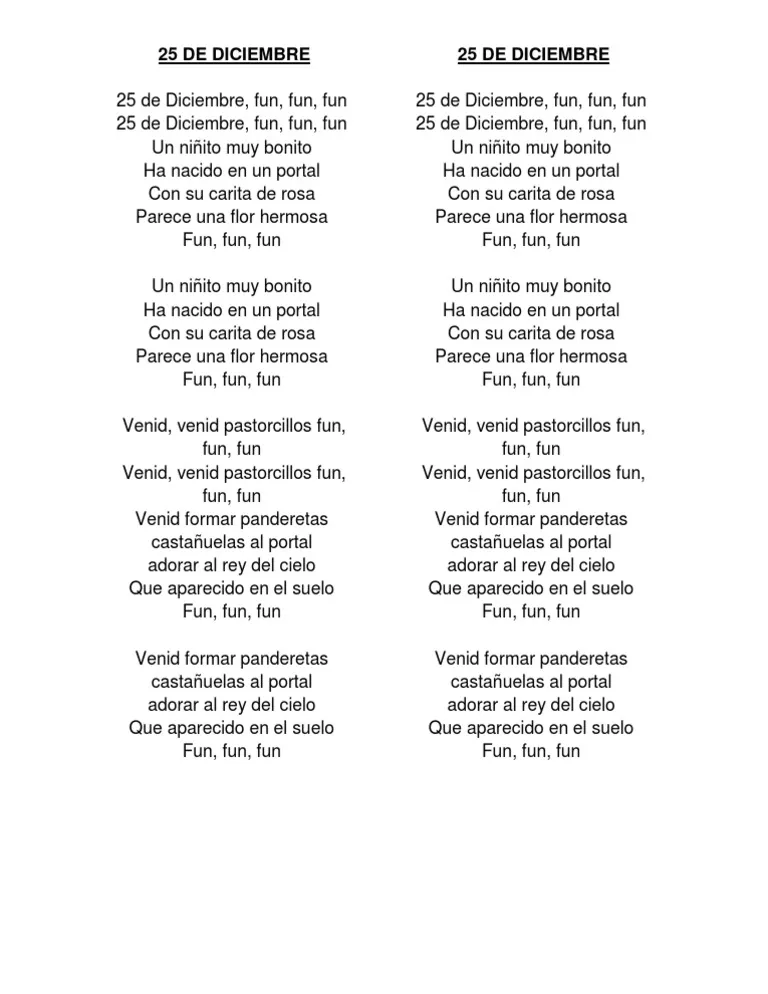 25 DE DICIEMBRE

25 de Diciembre, fun, fun, fun
25 de Diciembre, fun, fun, fun
Un niñito muy bonito
Ha nacido en un portal
Con su carita de rosa
Parece una flor hermosa
Fun, fun, fun

Un niñito muy bonito
Ha nacido en un portal
Con su carita de rosa
Parece una flor hermosa
Fun, fun, fun

Venid, venid pastorcillos fun, fun, fun
Venid, venid pastorcillos fun, fun, fun
Venid formar panderetas
castañuelas al portal
adorar al rey del cielo
Que aparecido en el suelo
Fun, fun, fun

Venid formar panderetas
castañuelas al portal
adorar al rey del cielo
Que aparecido en el suelo
Fun, fun, fun

25 DE DICIEMBRE

25 de Diciembre, fun, fun, fun
25 de Diciembre, fun, fun, fun
Un niñito muy bonito
Ha nacido en un portal
Con su carita de rosa
Parece una flor hermosa
Fun, fun, fun

Un niñito muy bonito
Ha nacido en un portal
Con su carita de rosa
Parece una flor hermosa
Fun, fun, fun

Venid, venid pastorcillos fun, fun, fun
Venid, venid pastorcillos fun, fun, fun
Venid formar panderetas
castañuelas al portal
adorar al rey del cielo
Que aparecido en el suelo
Fun, fun, fun

Venid formar panderetas
castañuelas al portal
adorar al rey del cielo
Que aparecido en el suelo
Fun, fun, fun